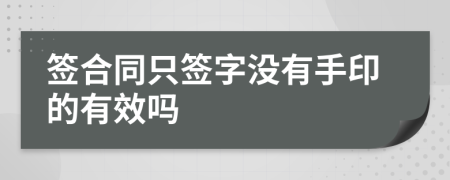 签合同只签字没有手印的有效吗